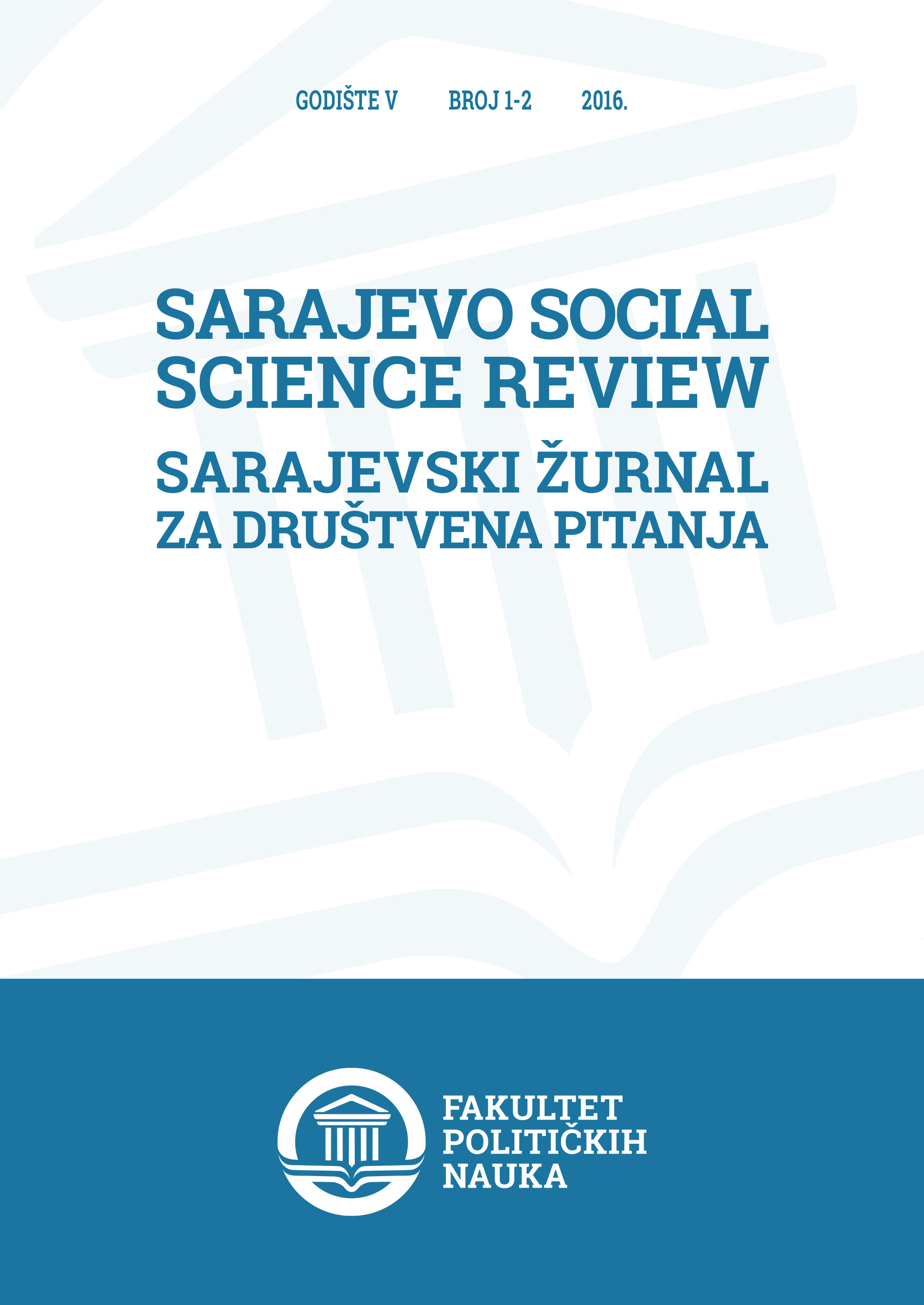 GODIŠTE V BROJ 1-2 2016.

SARAJEVO SOCIAL SCIENCE REVIEW

SARAJEVSKI ŽURNAL ZA DRUŠTVENA PITANJA

FAKULTET POLITIČKIH NAUKA